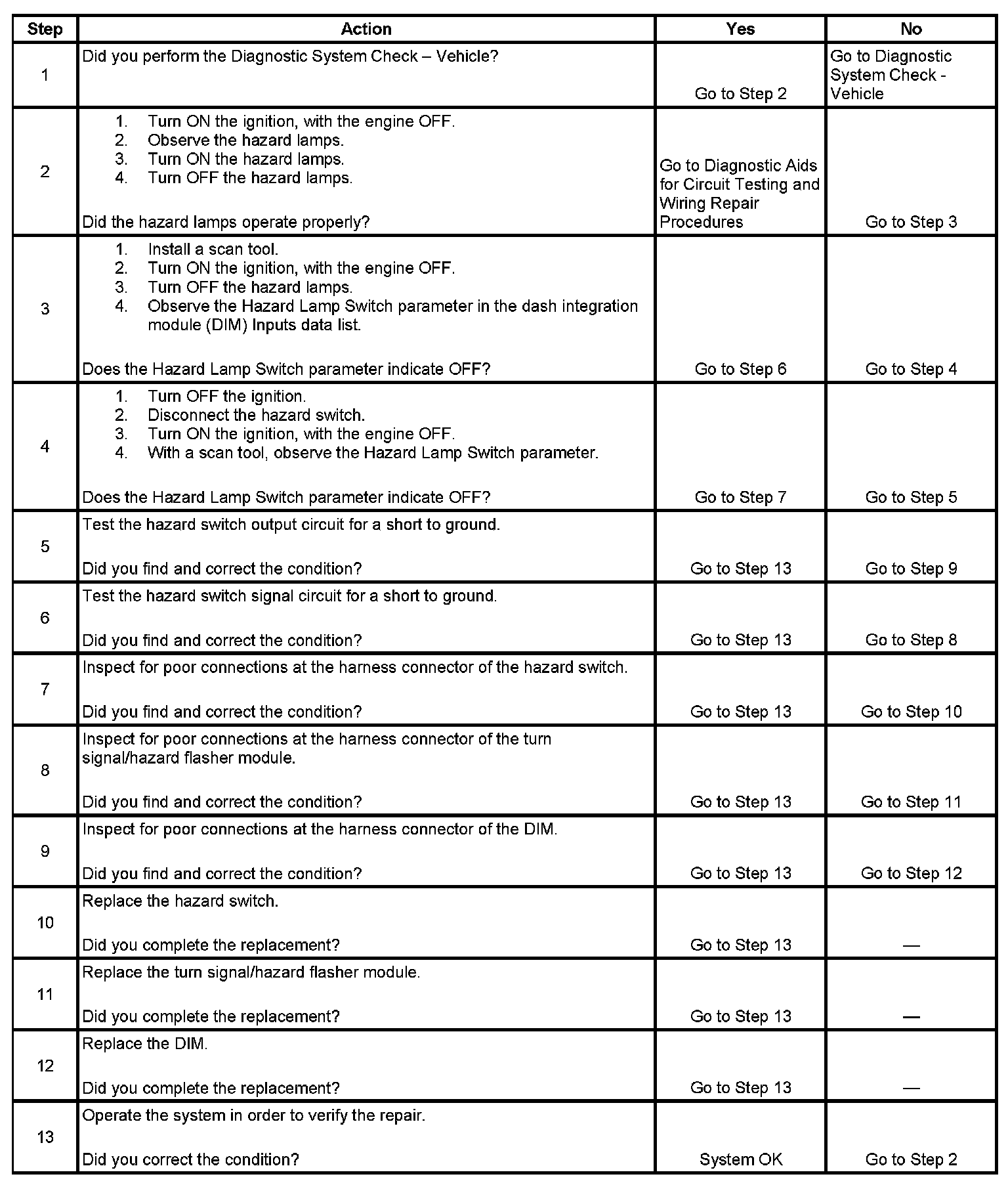 | Step | Action | Yes | No |
|---|---|---|---|
| 1 | Did you perform the Diagnostic System Check – Vehicle? | Go to Step 2 | Go to Diagnostic System Check - Vehicle |
| 2 | 1. Turn ON the ignition, with the engine OFF. 2. Observe the hazard lamps. 3. Turn ON the hazard lamps. 4. Turn OFF the hazard lamps. Did the hazard lamps operate properly? | Go to Diagnostic Aids for Circuit Testing and Wiring Repair Procedures | Go to Step 3 |
| 3 | 1. Install a scan tool. 2. Turn ON the ignition, with the engine OFF. 3. Turn OFF the hazard lamps. 4. Observe the Hazard Lamp Switch parameter in the dash integration module (DIM) Inputs data list. Does the Hazard Lamp Switch parameter indicate OFF? | Go to Step 6 | Go to Step 4 |
| 4 | 1. Turn OFF the ignition. 2. Disconnect the hazard switch. 3. Turn ON the ignition, with the engine OFF. 4. With a scan tool, observe the Hazard Lamp Switch parameter. Does the Hazard Lamp Switch parameter indicate OFF? | Go to Step 7 | Go to Step 5 |
| 5 | Test the hazard switch output circuit for a short to ground. Did you find and correct the condition? | Go to Step 13 | Go to Step 9 |
| 6 | Test the hazard switch signal circuit for a short to ground. Did you find and correct the condition? | Go to Step 13 | Go to Step 8 |
| 7 | Inspect for poor connections at the harness connector of the hazard switch. Did you find and correct the condition? | Go to Step 13 | Go to Step 10 |
| 8 | Inspect for poor connections at the harness connector of the turn signal/hazard flasher module. Did you find and correct the condition? | Go to Step 13 | Go to Step 11 |
| 9 | Inspect for poor connections at the harness connector of the DIM. Did you find and correct the condition? | Go to Step 13 | Go to Step 12 |
| 10 | Replace the hazard switch. Did you complete the replacement? | Go to Step 13 | — |
| 11 | Replace the turn signal/hazard flasher module. Did you complete the replacement? | Go to Step 13 | — |
| 12 | Replace the DIM. Did you complete the replacement? | Go to Step 13 | — |
| 13 | Operate the system in order to verify the repair. Did you correct the condition? | System OK | Go to Step 2 |